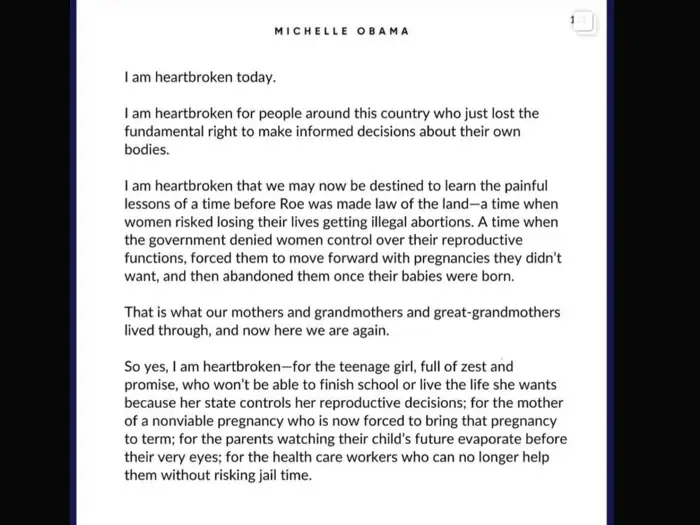 MICHELLE OBAMA

1

I am heartbroken today.

I am heartbroken for people around this country who just lost the fundamental right to make informed decisions about their own bodies.

I am heartbroken that we may now be destined to learn the painful lessons of a time before Roe was made law of the land—a time when women risked losing their lives getting illegal abortions. A time when the government denied women control over their reproductive functions, forced them to move forward with pregnancies they didn't want, and then abandoned them once their babies were born.

That is what our mothers and grandmothers and great-grandmothers lived through, and now here we are again.

So yes, I am heartbroken—for the teenage girl, full of zest and promise, who won't be able to finish school or live the life she wants because her state controls her reproductive decisions; for the mother of a nonviable pregnancy who is now forced to bring that pregnancy to term; for the parents watching their child's future evaporate before their very eyes; for the health care workers who can no longer help them without risking jail time.